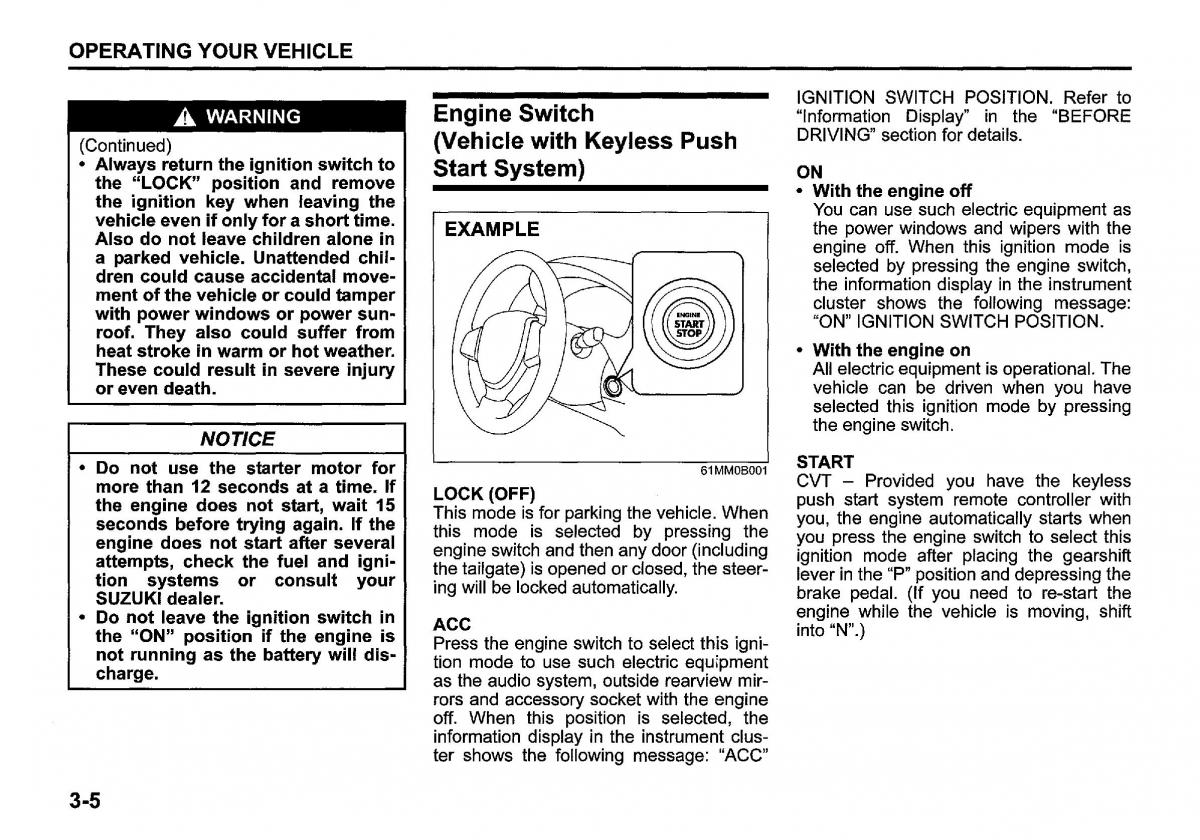 OPERATING YOUR VEHICLE

WARNING

(Continued)
• Always return the ignition switch to the "LOCK" position and remove the ignition key when leaving the vehicle even if only for a short time. Also do not leave children alone in a parked vehicle. Unattended children could cause accidental movement of the vehicle or could tamper with power windows or power sunroof. They also could suffer from heat stroke in warm or hot weather. These could result in severe injury or even death.

NOTICE

• Do not use the starter motor for more than 12 seconds at a time. If the engine does not start, wait 15 seconds before trying again. If the engine does not start after several attempts, check the fuel and ignition systems or consult your SUZUKI dealer.
• Do not leave the ignition switch in the "ON" position if the engine is not running as the battery will discharge.

Engine Switch (Vehicle with Keyless Push Start System)

EXAMPLE

ENGINE START STOP

61MM0B001

LOCK (OFF)
This mode is for parking the vehicle. When this mode is selected by pressing the engine switch and then any door (including the tailgate) is opened or closed, the steering will be locked automatically.

ACC
Press the engine switch to select this ignition mode to use such electric equipment as the audio system, outside rearview mirrors and accessory socket with the engine off. When this position is selected, the information display in the instrument cluster shows the following message: "ACC" IGNITION SWITCH POSITION. Refer to "Information Display" in the "BEFORE DRIVING" section for details.

ON
• With the engine off
You can use such electric equipment as the power windows and wipers with the engine off. When this ignition mode is selected by pressing the engine switch, the information display in the instrument cluster shows the following message: "ON" IGNITION SWITCH POSITION.
• With the engine on
All electric equipment is operational. The vehicle can be driven when you have selected this ignition mode by pressing the engine switch.

START
CVT – Provided you have the keyless push start system remote controller with you, the engine automatically starts when you press the engine switch to select this ignition mode after placing the gearshift lever in the "P" position and depressing the brake pedal. (If you need to re-start the engine while the vehicle is moving, shift into "N".)

3-5